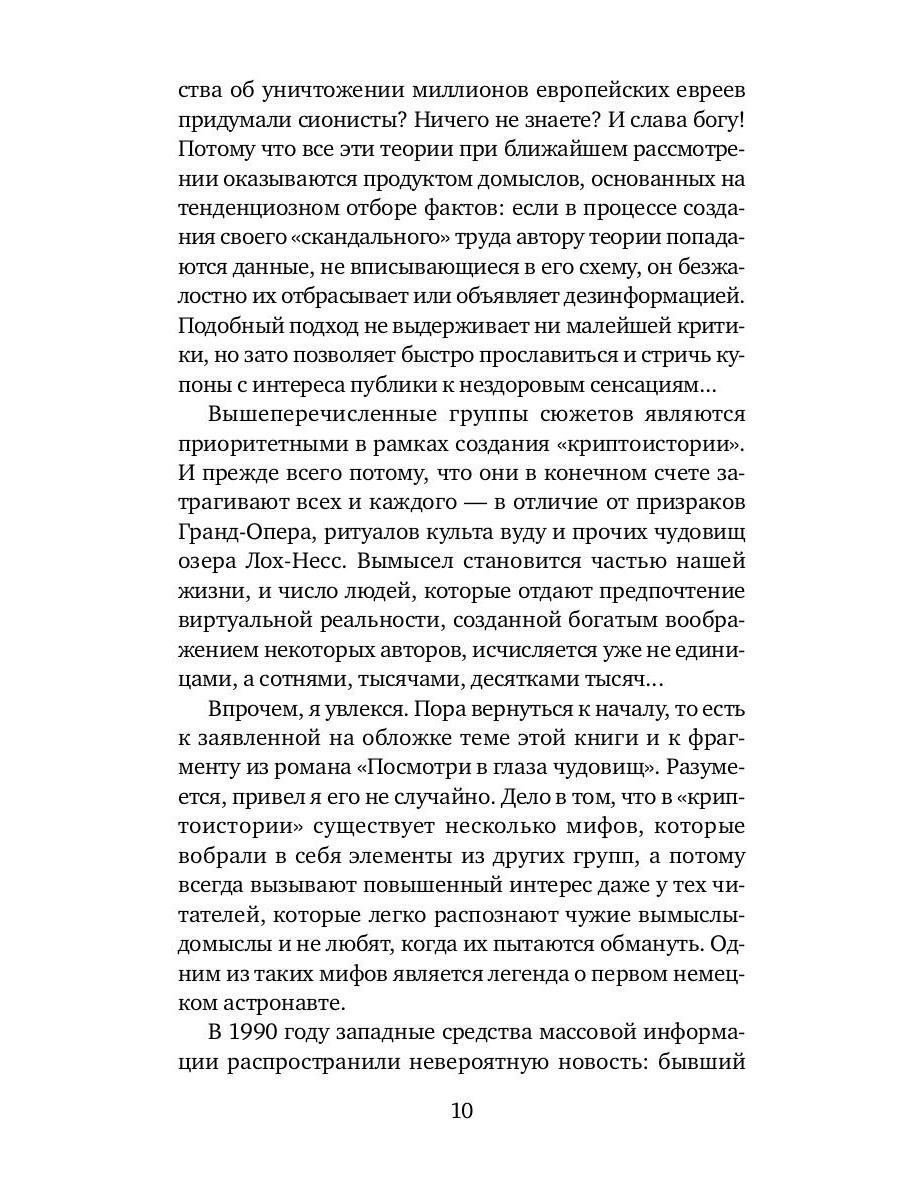 ства об уничтожении миллионов европейских евреев придумали сионисты? Ничего не знаете? И слава богу! Потому что все эти теории при ближайшем рассмотрении оказываются продуктом домыслов, основанных на тенденциозном отборе фактов: если в процессе создания своего «скандального» труда автору теории попадаются данные, не вписывающиеся в его схему, он безжалостно их отбрасывает или объявляет дезинформацией. Подобный подход не выдерживает ни малейшей критики, но зато позволяет быстро прославиться и стричь купоны с интереса публики к нездоровым сенсациям…

Вышеперечисленные группы сюжетов являются приоритетными в рамках создания «криптоистории». И прежде всего потому, что они в конечном счете затрагивают всех и каждого — в отличие от призраков Гранд-Опера, ритуалов культа вуду и прочих чудовищ озера Лох-Несс. Вымысел становится частью нашей жизни, и число людей, которые отдают предпочтение виртуальной реальности, созданной богатым воображением некоторых авторов, исчисляется уже не единицами, а сотнями, тысячами, десятками тысяч…

Впрочем, я увлекся. Пора вернуться к началу, то есть к заявленной на обложке теме этой книги и к фрагменту из романа «Посмотри в глаза чудовищ». Разумеется, привел я его не случайно. Дело в том, что в «криптоистории» существует несколько мифов, которые вобрали в себя элементы из других групп, а потому всегда вызывают повышенный интерес даже у тех читателей, которые легко распознают чужие вымыслы-домыслы и не любят, когда их пытаются обмануть. Одним из таких мифов является легенда о первом немецком астронавте.

В 1990 году западные средства массовой информации распространили невероятную новость: бывший

10